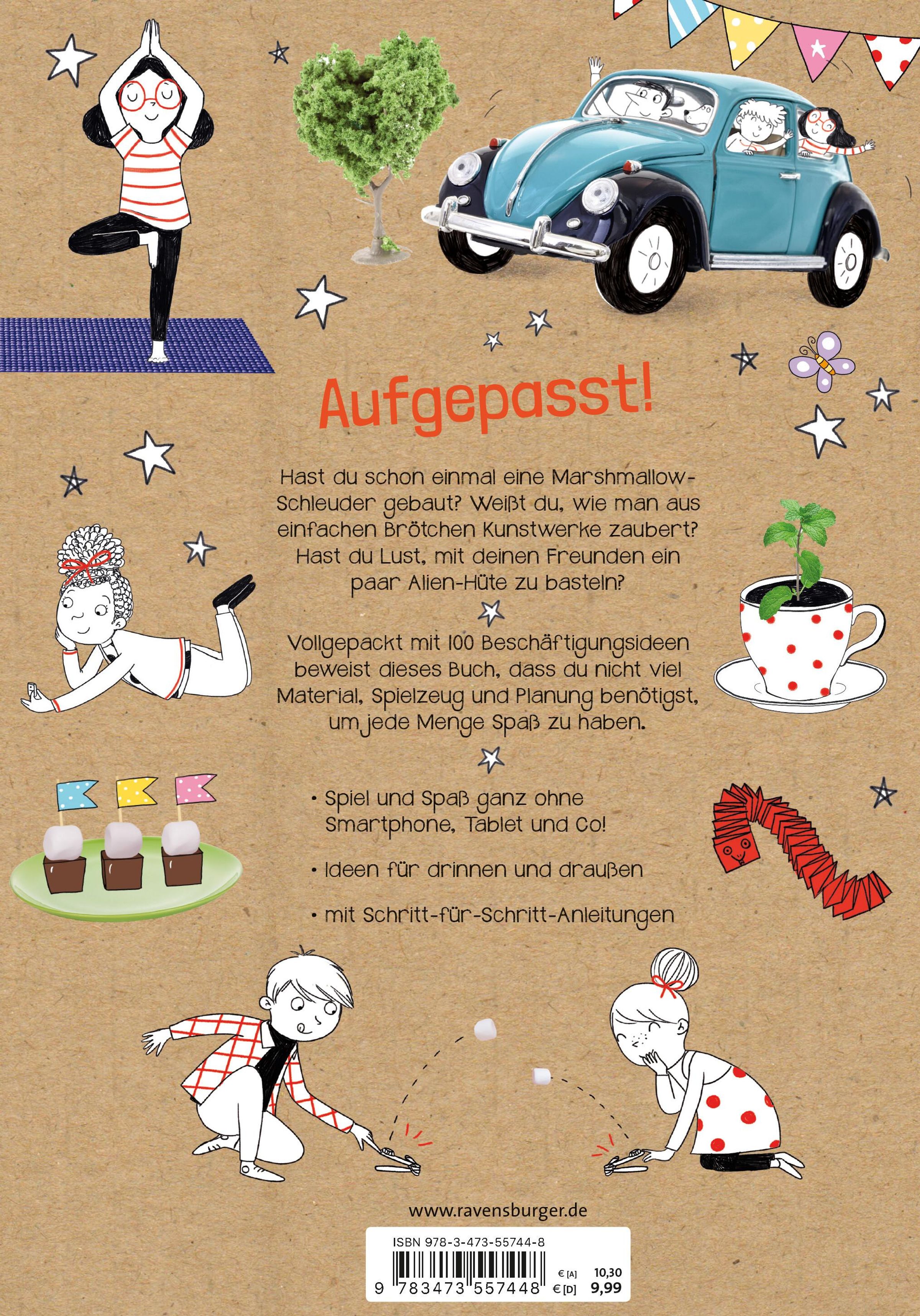 Aufgepasst!

Hast du schon einmal eine Marshmallow-Schleuder gebaut? Weißt du, wie man aus einfachen Brötchen Kunstwerke zaubert? Hast du Lust, mit deinen Freunden ein paar Alien-Hüte zu basteln?

Vollgepackt mit 100 Beschäftigungsideen beweist dieses Buch, dass du nicht viel Material, Spielzeug und Planung benötigst, um jede Menge Spaß zu haben.

• Spiel und Spaß ganz ohne Smartphone, Tablet und Co!

• Ideen für drinnen und draußen

• mit Schritt-für-Schritt-Anleitungen

www.ravensburger.de

ISBN 978-3-473-55744-8

9 783473 557448

€ [A] 10,30
€ [D] 9,99